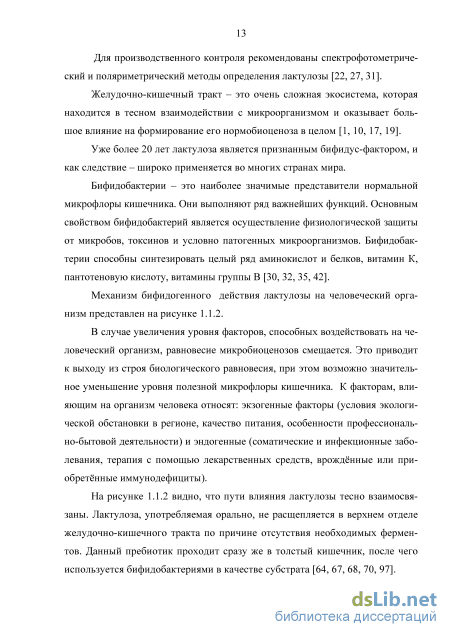 13

Для производственного контроля рекомендованы спектрофотометрический и поляриметрический методы определения лактулозы [22, 27, 31].

Желудочно-кишечный тракт – это очень сложная экосистема, которая находится в тесном взаимодействии с микроорганизмом и оказывает большое влияние на формирование его нормобиоценоза в целом [1, 10, 17, 19].

Уже более 20 лет лактулоза является признанным бифидус-фактором, и как следствие – широко применяется во многих странах мира.

Бифидобактерии – это наиболее значимые представители нормальной микрофлоры кишечника. Они выполняют ряд важнейших функций. Основным свойством бифидобактерий является осуществление физиологической защиты от микробов, токсинов и условно патогенных микроорганизмов. Бифидобактерии способны синтезировать целый ряд аминокислот и белков, витамин К, пантотеновую кислоту, витамины группы В [30, 32, 35, 42].

Механизм бифидогенного действия лактулозы на человеческий организм представлен на рисунке 1.1.2.

В случае увеличения уровня факторов, способных воздействовать на человеческий организм, равновесие микробиоценозов смещается. Это приводит к выходу из строя биологического равновесия, при этом возможно значительное уменьшение уровня полезной микрофлоры кишечника. К факторам, влияющим на организм человека относят: экзогенные факторы (условия экологической обстановки в регионе, качество питания, особенности профессионально-бытовой деятельности) и эндогенные (соматические и инфекционные заболевания, терапия с помощью лекарственных средств, врождённые или приобретённые иммунодефициты).

На рисунке 1.1.2 видно, что пути влияния лактулозы тесно взаимосвязаны. Лактулоза, употребляемая орально, не расщепляется в верхнем отделе желудочно-кишечного тракта по причине отсутствия необходимых ферментов. Данный пребиотик проходит сразу же в толстый кишечник, после чего используется бифидобактериями в качестве субстрата [64, 67, 68, 70, 97].

dsLib.net
библиотека диссертаций